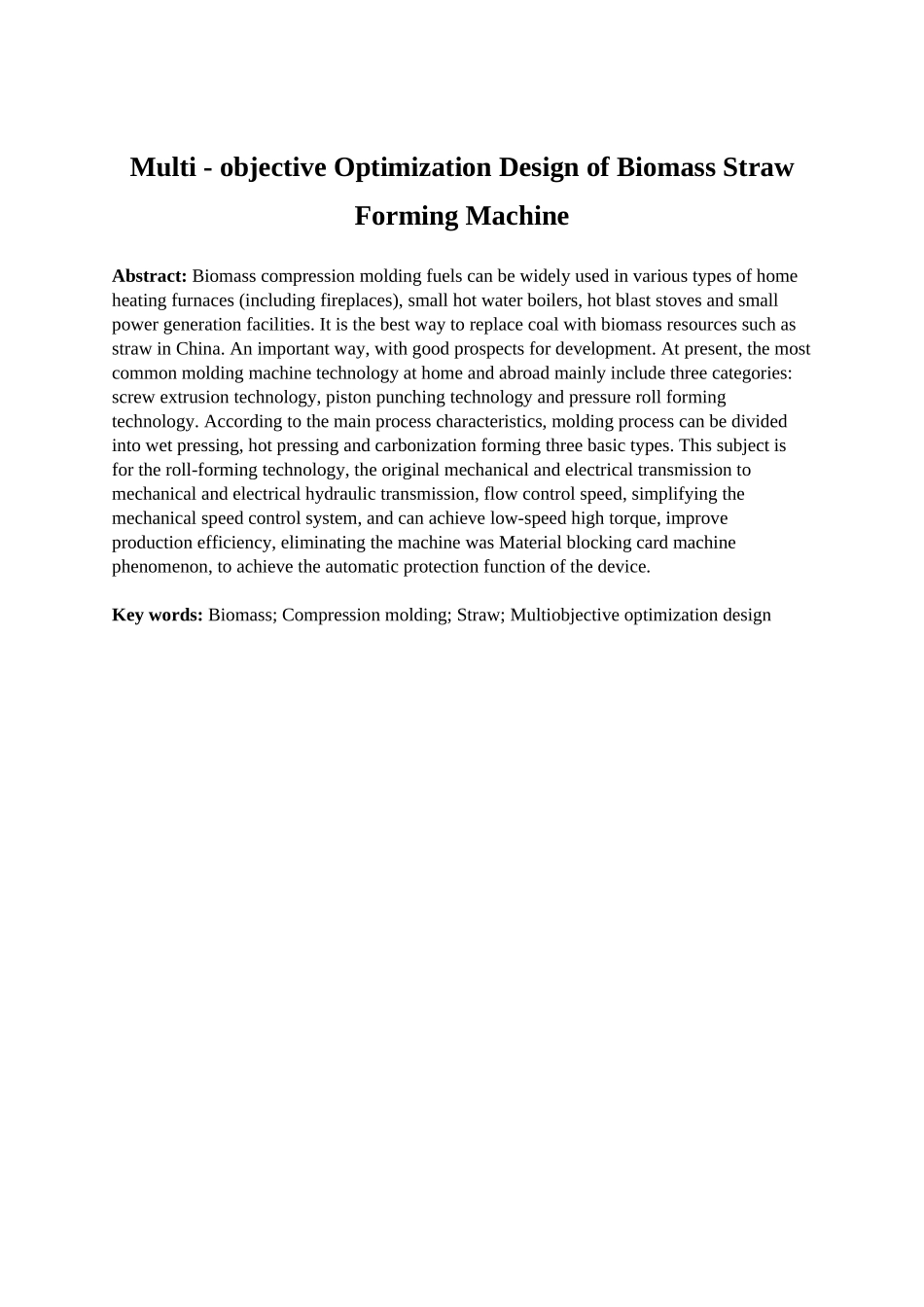 Multi - objective Optimization Design of Biomass Straw Forming Machine

Abstract: Biomass compression molding fuels can be widely used in various types of home heating furnaces (including fireplaces), small hot water boilers, hot blast stoves and small power generation facilities. It is the best way to replace coal with biomass resources such as straw in China. An important way, with good prospects for development. At present, the most common molding machine technology at home and abroad mainly include three categories: screw extrusion technology, piston punching technology and pressure roll forming technology. According to the main process characteristics, molding process can be divided into wet pressing, hot pressing and carbonization forming three basic types. This subject is for the roll-forming technology, the original mechanical and electrical transmission to mechanical and electrical hydraulic transmission, flow control speed, simplifying the mechanical speed control system, and can achieve low-speed high torque, improve production efficiency, eliminating the machine was Material blocking card machine phenomenon, to achieve the automatic protection function of the device.

Key words: Biomass; Compression molding; Straw; Multiobjective optimization design